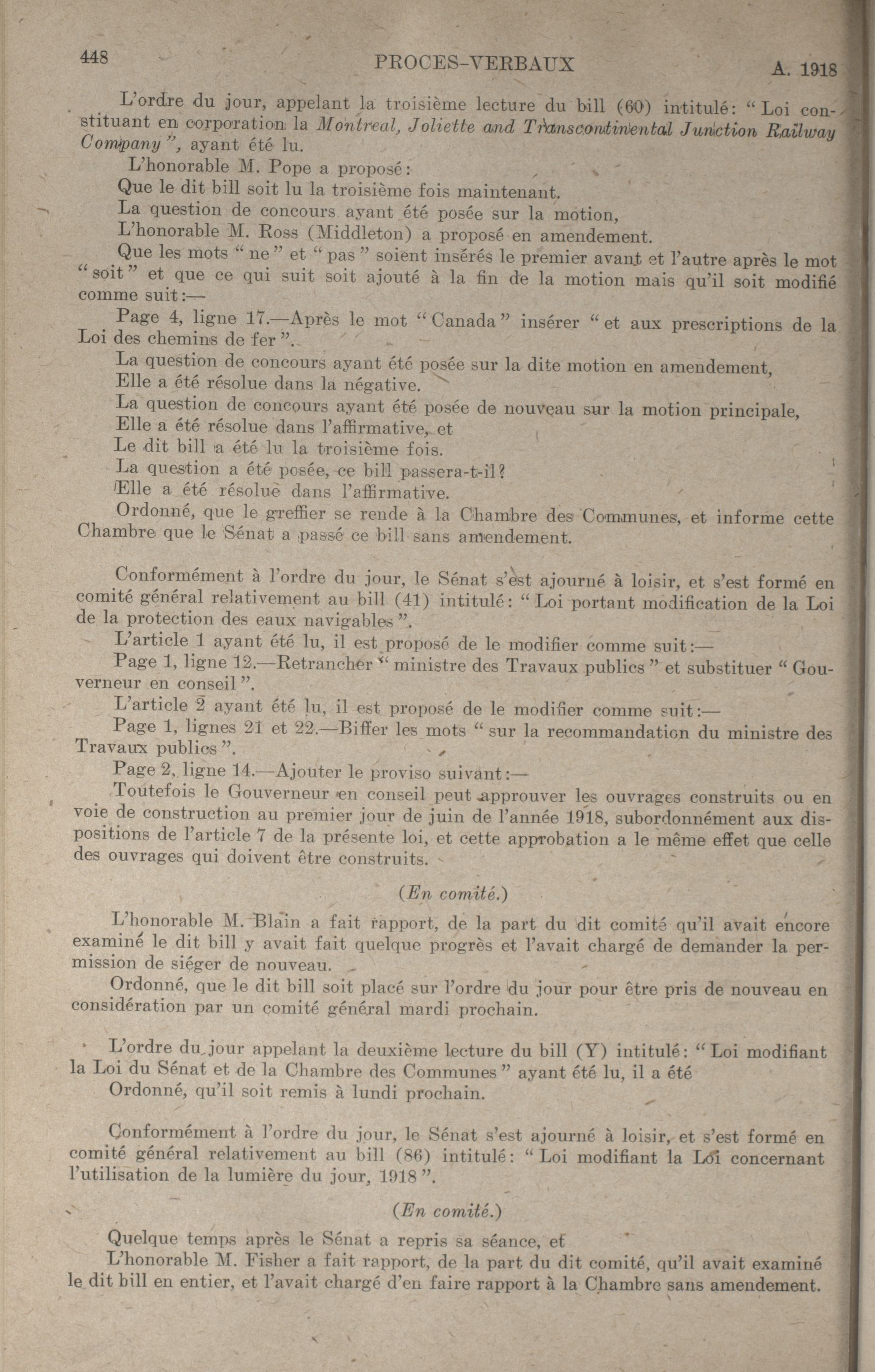 448 PROCES-VERBAUX A. 1918

L'ordre du jour, appelant la troisième lecture du bill (60) intitulé: "Loi constituant en corporation la Montreal, Joliette and Transcontinental Junction Railway Company", ayant été lu.

L'honorable M. Pope a proposé:

Que le dit bill soit lu la troisième fois maintenant.

La question de concours ayant été posée sur la motion,

L'honorable M. Ross (Middleton) a proposé en amendement.

Que les mots "ne" et "pas" soient insérés le premier avant et l'autre après le mot "soit" et que ce qui suit soit ajouté à la fin de la motion mais qu'il soit modifié comme suit:—

Page 4, ligne 17.—Après le mot "Canada" insérer "et aux prescriptions de la Loi des chemins de fer".

La question de concours ayant été posée sur la dite motion en amendement,

Elle a été résolue dans la négative.

La question de concours ayant été posée de nouveau sur la motion principale,

Elle a été résolue dans l'affirmative, et

Le dit bill a été lu la troisième fois.

La question a été posée, ce bill passera-t-il?

Elle a été résolue dans l'affirmative.

Ordonné, que le greffier se rende à la Chambre des Communes, et informe cette Chambre que le Sénat a passé ce bill sans amendement.

Conformément à l'ordre du jour, le Sénat s'est ajourné à loisir, et s'est formé en comité général relativement au bill (41) intitulé: "Loi portant modification de la Loi de la protection des eaux navigables".

L'article 1 ayant été lu, il est proposé de le modifier comme suit:—

Page 1, ligne 12.—Retrancher "ministre des Travaux publics" et substituer "Gouverneur en conseil".

L'article 2 ayant été lu, il est proposé de le modifier comme suit:—

Page 1, lignes 21 et 22.—Biffer les mots "sur la recommandation du ministre des Travaux publics".

Page 2, ligne 14.—Ajouter le proviso suivant:—

Toutefois le Gouverneur en conseil peut approuver les ouvrages construits ou en voie de construction au premier jour de juin de l'année 1918, subordonnément aux dispositions de l'article 7 de la présente loi, et cette approbation a le même effet que celle des ouvrages qui doivent être construits.

(En comité.)

L'honorable M. Blain a fait rapport, de la part du dit comité qu'il avait encore examiné le dit bill y avait fait quelque progrès et l'avait chargé de demander la permission de siéger de nouveau.

Ordonné, que le dit bill soit placé sur l'ordre du jour pour être pris de nouveau en considération par un comité général mardi prochain.

L'ordre du jour appelant la deuxième lecture du bill (Y) intitulé: "Loi modifiant la Loi du Sénat et de la Chambre des Communes" ayant été lu, il a été

Ordonné, qu'il soit remis à lundi prochain.

Conformément à l'ordre du jour, le Sénat s'est ajourné à loisir, et s'est formé en comité général relativement au bill (86) intitulé: "Loi modifiant la Loi concernant l'utilisation de la lumière du jour, 1918".

(En comité.)

Quelque temps après le Sénat a repris sa séance, et

L'honorable M. Fisher a fait rapport, de la part du dit comité, qu'il avait examiné le dit bill en entier, et l'avait chargé d'en faire rapport à la Chambre sans amendement.